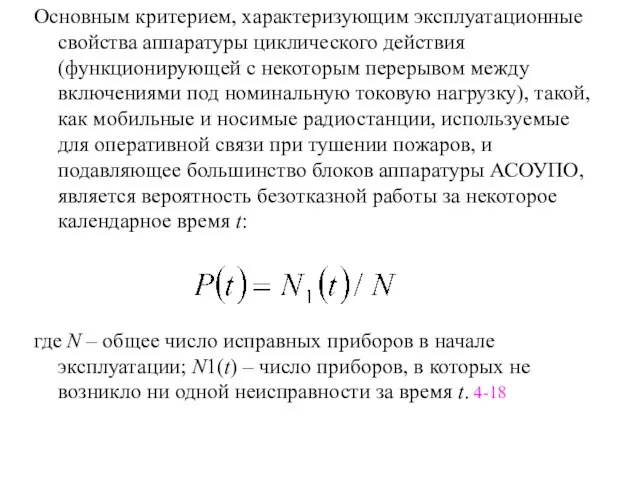 Основным критерием, характеризующим эксплуатационные свойства аппаратуры циклического действия (функционирующей с некоторым перерывом между включениями под номинальную токовую нагрузку), такой, как мобильные и носимые радиостанции, используемые для оперативной связи при тушении пожаров, и подавляющее большинство блоков аппаратуры АСОУПО, является вероятность безотказной работы за некоторое календарное время $t$:

$P(t) = N_1(t) / N$

где $N$ – общее число исправных приборов в начале эксплуатации; $N1(t)$ – число приборов, в которых не возникло ни одной неисправности за время $t$. 4-18